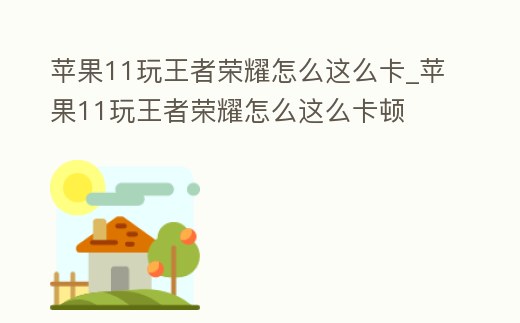 苹果11玩王者荣耀怎么这么卡_苹果11玩王者荣耀怎么这么卡顿